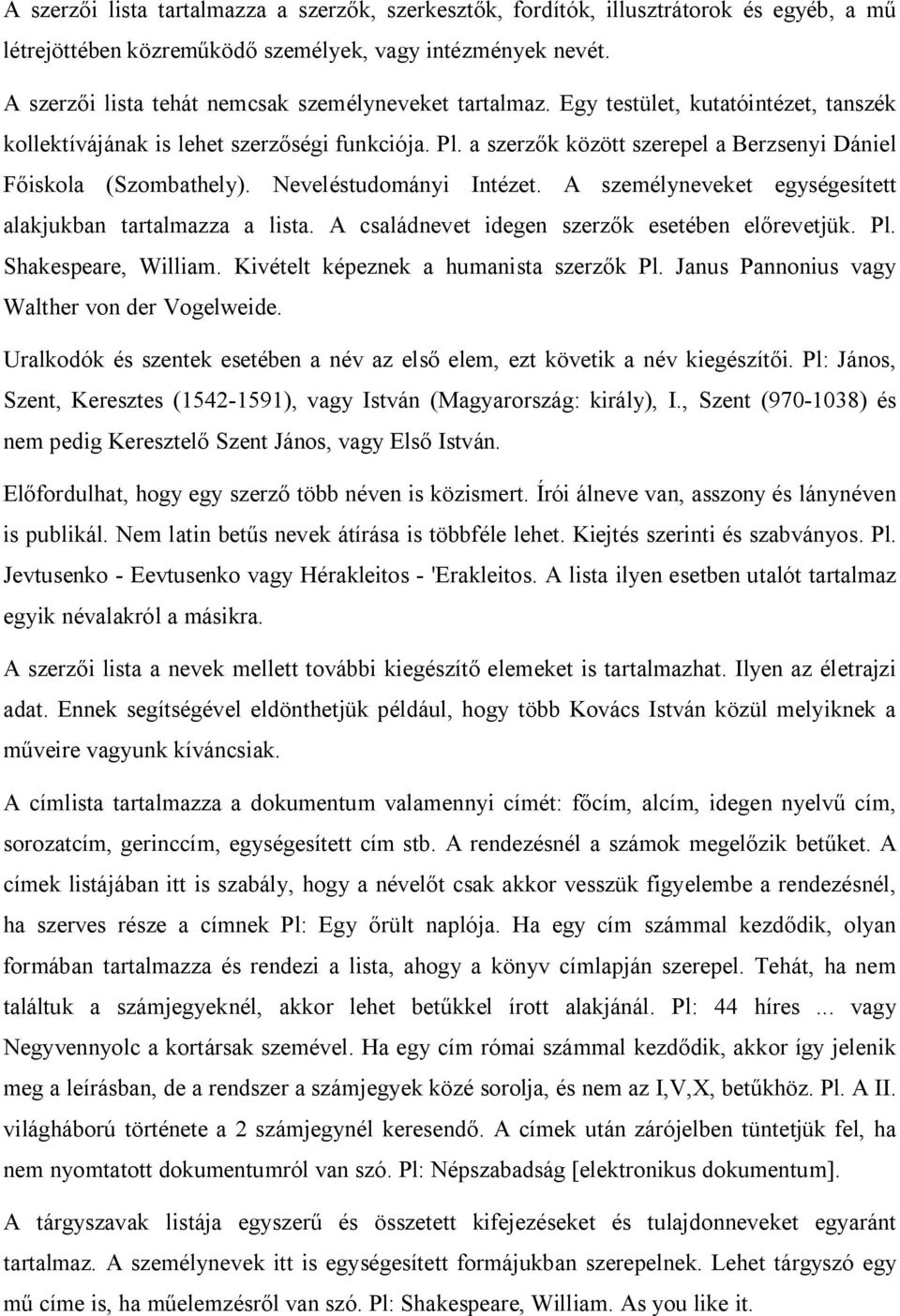 A szerzői lista tartalmazza a szerzők, szerkesztők, fordítók, illusztrátorok és egyéb, a mű létrejöttében közreműködő személyek, vagy intézmények nevét.

A szerzői lista tehát nemcsak személyneveket tartalmaz. Egy testület, kutatóintézet, tanszék kollektívájának is lehet szerzőségi funkciója. Pl. a szerzők között szerepel a Berzsenyi Dániel Főiskola (Szombathely). Neveléstudományi Intézet. A személyneveket egységesített alakjukban tartalmazza a lista. A családnevet idegen szerzők esetében előrevetjük. Pl. Shakespeare, William. Kivételt képeznek a humanista szerzők Pl. Janus Pannonius vagy Walther von der Vogelweide.

Uralkodók és szentek esetében a név az első elem, ezt követik a név kiegészítői. Pl: János, Szent, Keresztes (1542-1591), vagy István (Magyarország: király), I., Szent (970-1038) és nem pedig Keresztelő Szent János, vagy Első István.

Előfordulhat, hogy egy szerző több néven is közismert. Írói álneve van, asszony és lánynéven is publikál. Nem latin betűs nevek átírása is többféle lehet. Kiejtés szerinti és szabványos. Pl. Jevtusenko - Eevtusenko vagy Hérakleitos - 'Erakleitos. A lista ilyen esetben utalót tartalmaz egyik névalakról a másikra.

A szerzői lista a nevek mellett további kiegészítő elemeket is tartalmazhat. Ilyen az életrajzi adat. Ennek segítségével eldönthetjük például, hogy több Kovács István közül melyiknek a műveire vagyunk kíváncsiak.

A címlista tartalmazza a dokumentum valamennyi címét: főcím, alcím, idegen nyelvű cím, sorozatcím, gerinccím, egységesített cím stb. A rendezésnél a számok megelőzik betűket. A címek listájában itt is szabály, hogy a névelőt csak akkor vesszük figyelembe a rendezésnél, ha szerves része a címnek Pl: Egy őrült naplója. Ha egy cím számmal kezdődik, olyan formában tartalmazza és rendezi a lista, ahogy a könyv címlapján szerepel. Tehát, ha nem találtuk a számjegyeknél, akkor lehet betűkkel írott alakjánál. Pl: 44 híres ... vagy Negyvennyolc a kortársak szemével. Ha egy cím római számmal kezdődik, akkor így jelenik meg a leírásban, de a rendszer a számjegyek közé sorolja, és nem az I,V,X, betűkhöz. Pl. A II. világháború története a 2 számjegynél keresendő. A címek után zárójelben tüntetjük fel, ha nem nyomtatott dokumentumról van szó. Pl: Népszabadság [elektronikus dokumentum].

A tárgyszavak listája egyszerű és összetett kifejezéseket és tulajdonneveket egyaránt tartalmaz. A személynevek itt is egységesített formájukban szerepelnek. Lehet tárgyszó egy mű címe is, ha műelemzésről van szó. Pl: Shakespeare, William. As you like it.